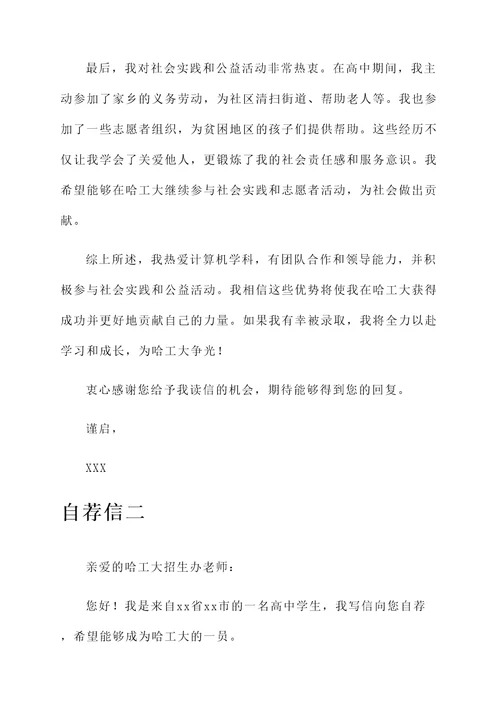 最后，我对社会实践和公益活动非常热衷。在高中期间，我主动参加了家乡的义务劳动，为社区清扫街道、帮助老人等。我也参加了一些志愿者组织，为贫困地区的孩子们提供帮助。这些经历不仅让我学会了关爱他人，更锻炼了我的社会责任感和服务意识。我希望能够在哈工大继续参与社会实践和志愿者活动，为社会做出贡献。

综上所述，我热爱计算机学科，有团队合作和领导能力，并积极参与社会实践和公益活动。我相信这些优势将使我在哈工大获得成功并更好地贡献自己的力量。如果我有幸被录取，我将全力以赴学习和成长，为哈工大争光！

衷心感谢您给予我读信的机会，期待能够得到您的回复。

谨启，

XXX

自荐信二

亲爱的哈工大招生办老师：

您好！我是来自xx省xx市的一名高中学生，我写信向您自荐，希望能够成为哈工大的一员。